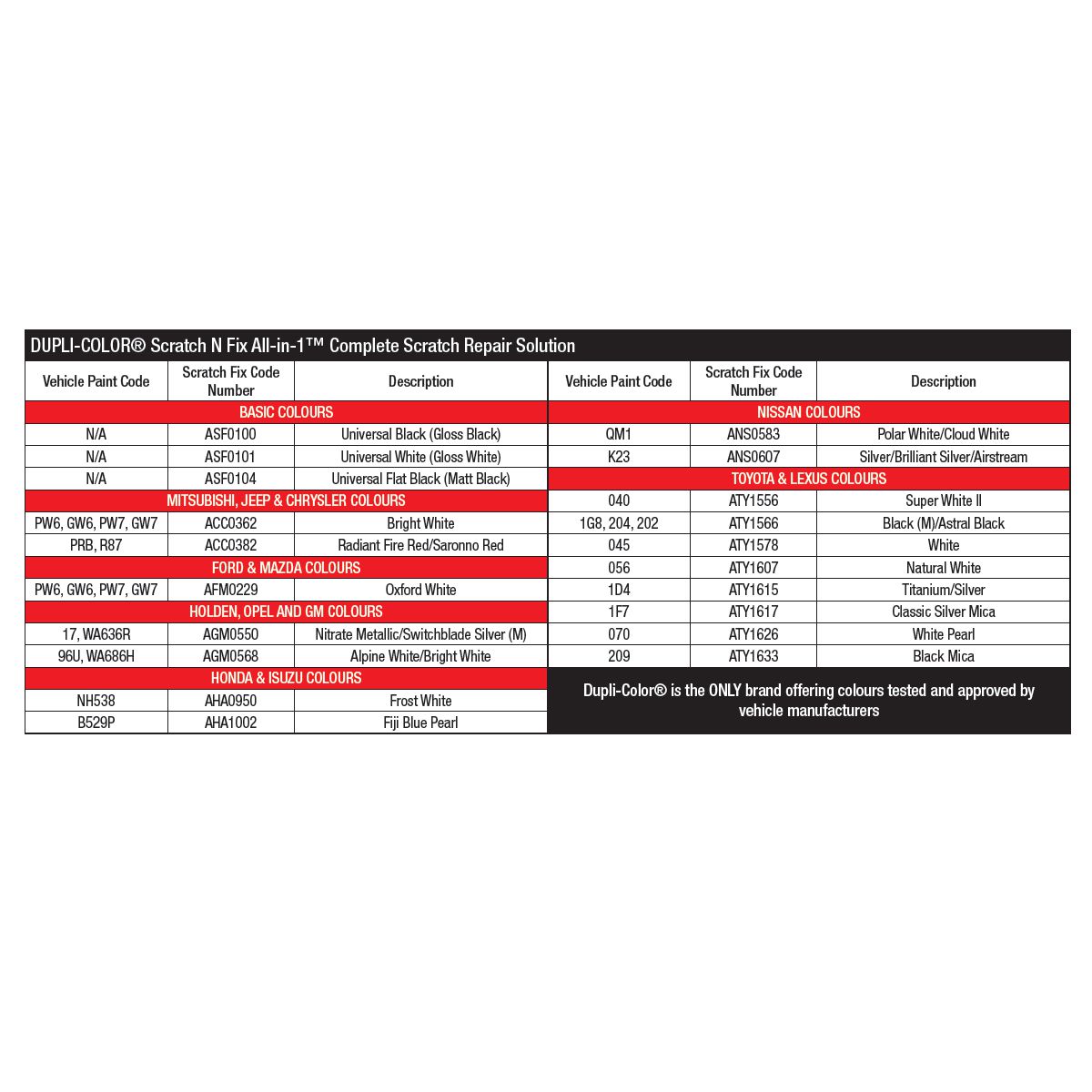 DUPLI-COLOR® Scratch N Fix All-in-1™ Complete Scratch Repair Solution

| Vehicle Paint Code | Scratch Fix Code Number | Description |
|---|---|---|
| BASIC COLOURS | | |
| N/A | ASF0100 | Universal Black (Gloss Black) |
| N/A | ASF0101 | Universal White (Gloss White) |
| N/A | ASF0104 | Universal Flat Black (Matt Black) |
| MITSUBISHI, JEEP & CHRYSLER COLOURS | | |
| PW6, GW6, PW7, GW7 | ACC0362 | Bright White |
| PRB, R87 | ACC0382 | Radiant Fire Red/Saronno Red |
| FORD & MAZDA COLOURS | | |
| PW6, GW6, PW7, GW7 | AFM0229 | Oxford White |
| HOLDEN, OPEL AND GM COLOURS | | |
| 17, WA636R | AGM0550 | Nitrate Metallic/Switchblade Silver (M) |
| 96U, WA686H | AGM0568 | Alpine White/Bright White |
| HONDA & ISUZU COLOURS | | |
| NH538 | AHA0950 | Frost White |
| B529P | AHA1002 | Fiji Blue Pearl |

| Vehicle Paint Code | Scratch Fix Code Number | Description |
|---|---|---|
| NISSAN COLOURS | | |
| QM1 | ANS0583 | Polar White/Cloud White |
| K23 | ANS0607 | Silver/Brilliant Silver/Airstream |
| TOYOTA & LEXUS COLOURS | | |
| 040 | ATY1556 | Super White II |
| 1G8, 204, 202 | ATY1566 | Black (M)/Astral Black |
| 045 | ATY1578 | White |
| 056 | ATY1607 | Natural White |
| 1D4 | ATY1615 | Titanium/Silver |
| 1F7 | ATY1617 | Classic Silver Mica |
| 070 | ATY1626 | White Pearl |
| 209 | ATY1633 | Black Mica |

Dupli-Color® is the ONLY brand offering colours tested and approved by vehicle manufacturers